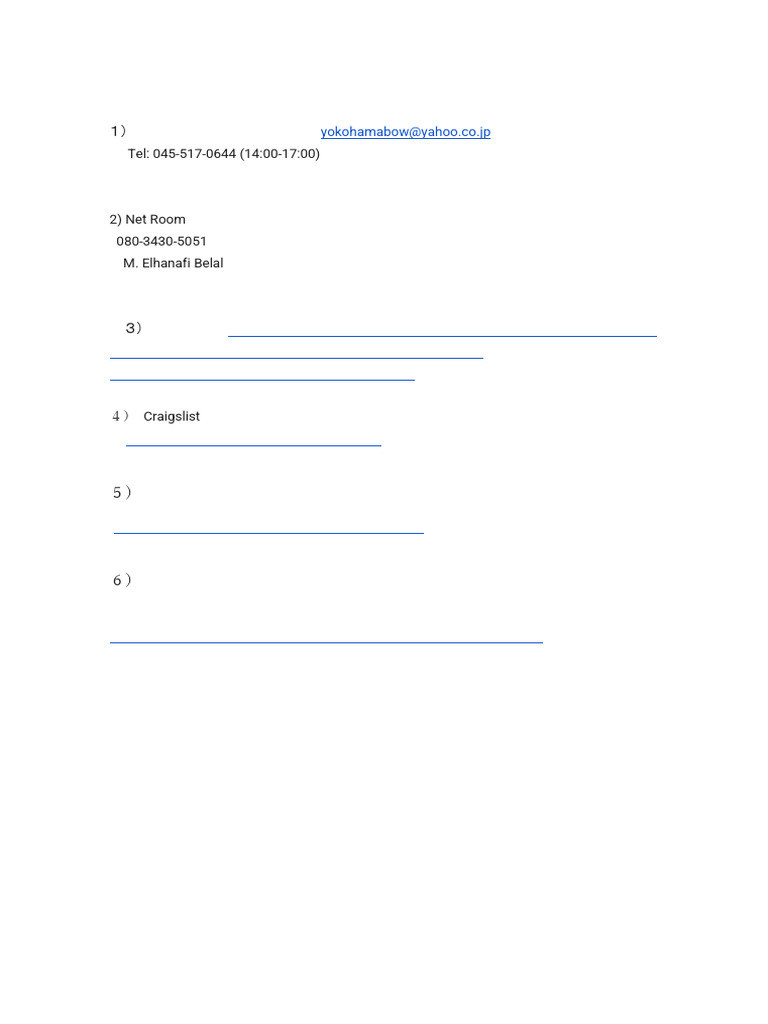 1） yokohamabow@yahoo.co.jp
Tel: 045-517-0644 (14:00-17:00)

2) Net Room
080-3430-5051
M. Elhanafi Belal

3）

4） Craigslist

5）

6）